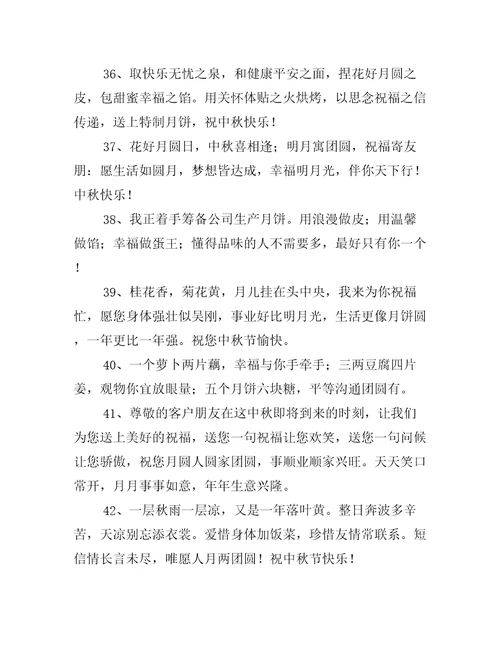 36、取快乐无忧之泉，和健康平安之面，捏花好月圆之皮，包甜蜜幸福之馅。用关怀体贴之火烘烤，以思念祝福之信传递，送上特制月饼，祝中秋快乐！

37、花好月圆日，中秋喜相逢；明月寓团圆，祝福寄友朋：愿生活如圆月，梦想皆达成，幸福明月光，伴你天下行！中秋快乐！

38、我正着手筹备公司生产月饼。用浪漫做皮；用温馨做馅；幸福做蛋王；懂得品味的人不需要多，最好只有你一个！

39、桂花香，菊花黄，月儿挂在头中央，我来为你祝福忙，愿您身体强壮似吴刚，事业好比明月光，生活更像月饼圆，一年更比一年强。祝您中秋节愉快。

40、一个萝卜两片藕，幸福与你手牵手；三两豆腐四片姜，观物你宜放眼量；五个月饼六块糖，平等沟通团圆有。

41、尊敬的客户朋友在这中秋即将到来的时刻，让我们为您送上美好的祝福，送您一句祝福让您欢笑，送您一句问候让您骄傲，祝您月圆人圆家团圆，事顺业顺家兴旺。天天笑口常开，月月事事如意，年年生意兴隆。

42、一层秋雨一层凉，又是一年落叶黄。整日奔波多辛苦，天凉别忘添衣裳。爱惜身体加饭菜，珍惜友情常联系。短信情长言未尽，唯愿人月两团圆！祝中秋节快乐！